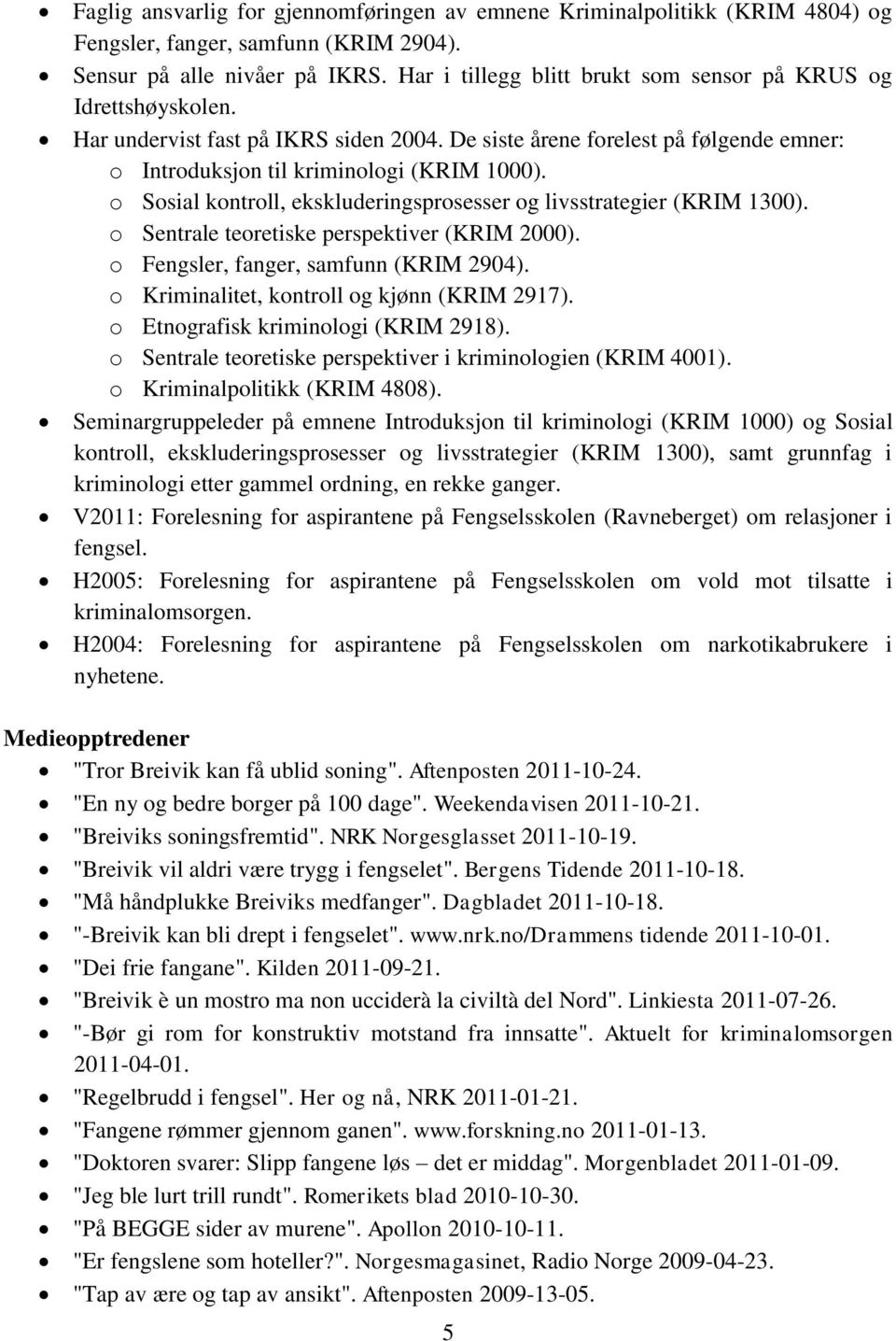 • Faglig ansvarlig for gjennomføringen av emnene Kriminalpolitikk (KRIM 4804) og Fengsler, fanger, samfunn (KRIM 2904).
• Sensur på alle nivåer på IKRS. Har i tillegg blitt brukt som sensor på KRUS og Idrettshøyskolen.
• Har undervist fast på IKRS siden 2004. De siste årene forelest på følgende emner:
o Introduksjon til kriminologi (KRIM 1000).
o Sosial kontroll, ekskluderingsprosesser og livsstrategier (KRIM 1300).
o Sentrale teoretiske perspektiver (KRIM 2000).
o Fengsler, fanger, samfunn (KRIM 2904).
o Kriminalitet, kontroll og kjønn (KRIM 2917).
o Etnografisk kriminologi (KRIM 2918).
o Sentrale teoretiske perspektiver i kriminologien (KRIM 4001).
o Kriminalpolitikk (KRIM 4808).
• Seminargruppeleder på emnene Introduksjon til kriminologi (KRIM 1000) og Sosial kontroll, ekskluderingsprosesser og livsstrategier (KRIM 1300), samt grunnfag i kriminologi etter gammel ordning, en rekke ganger.
• V2011: Forelesning for aspirantene på Fengselsskolen (Ravneberget) om relasjoner i fengsel.
• H2005: Forelesning for aspirantene på Fengselsskolen om vold mot tilsatte i kriminalomsorgen.
• H2004: Forelesning for aspirantene på Fengselsskolen om narkotikabrukere i nyhetene.

Medieopptredener
• "Tror Breivik kan få ublid soning". Aftenposten 2011-10-24.
• "En ny og bedre borger på 100 dage". Weekendavisen 2011-10-21.
• "Breiviks soningsfremtid". NRK Norgesglasset 2011-10-19.
• "Breivik vil aldri være trygg i fengselet". Bergens Tidende 2011-10-18.
• "Må håndplukke Breiviks medfanger". Dagbladet 2011-10-18.
• "-Breivik kan bli drept i fengselet". www.nrk.no/Drammens tidende 2011-10-01.
• "Dei frie fangane". Kilden 2011-09-21.
• "Breivik è un mostro ma non ucciderà la civiltà del Nord". Linkiesta 2011-07-26.
• "-Bør gi rom for konstruktiv motstand fra innsatte". Aktuelt for kriminalomsorgen 2011-04-01.
• "Regelbrudd i fengsel". Her og nå, NRK 2011-01-21.
• "Fangene rømmer gjennom ganen". www.forskning.no 2011-01-13.
• "Doktoren svarer: Slipp fangene løs – det er middag". Morgenbladet 2011-01-09.
• "Jeg ble lurt trill rundt". Romerikets blad 2010-10-30.
• "På BEGGE sider av murene". Apollon 2010-10-11.
• "Er fengslene som hoteller?". Norgesmagasinet, Radio Norge 2009-04-23.
• "Tap av ære og tap av ansikt". Aftenposten 2009-13-05.

5